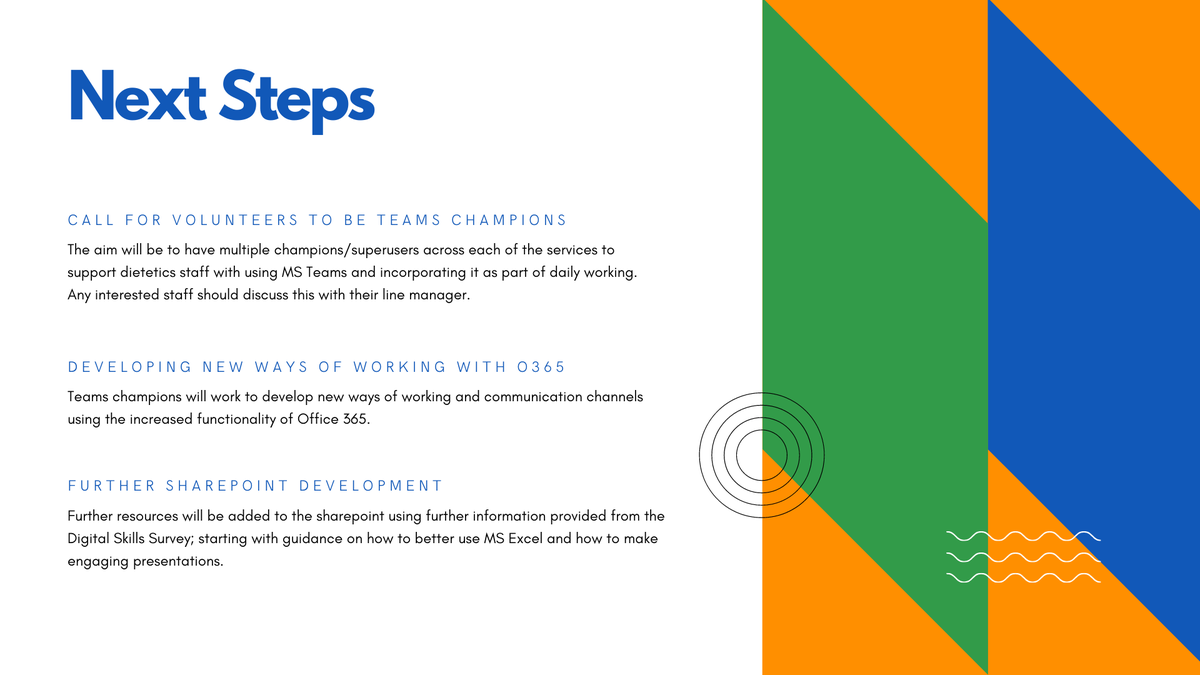 Next Steps

CALL FOR VOLUNTEERS TO BE TEAMS CHAMPIONS

The aim will be to have multiple champions/superusers across each of the services to support dietetics staff with using MS Teams and incorporating it as part of daily working. Any interested staff should discuss this with their line manager.

DEVELOPING NEW WAYS OF WORKING WITH O365

Teams champions will work to develop new ways of working and communication channels using the increased functionality of Office 365.

FURTHER SHAREPOINT DEVELOPMENT

Further resources will be added to the sharepoint using further information provided from the Digital Skills Survey; starting with guidance on how to better use MS Excel and how to make engaging presentations.